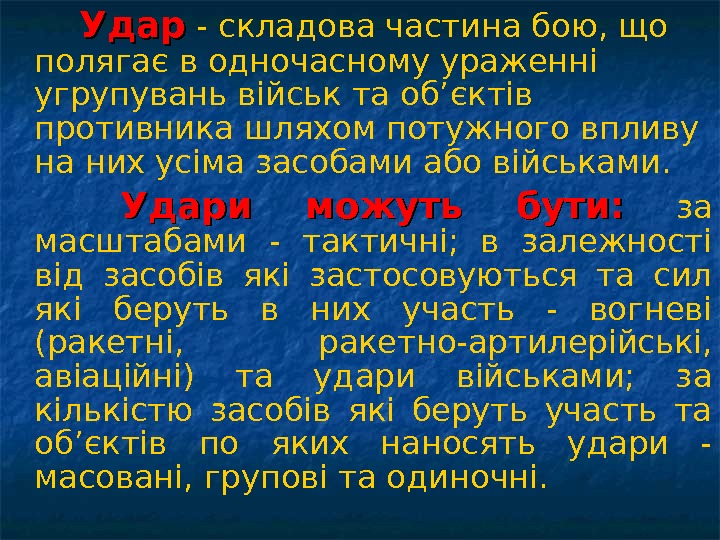 Удар - складова частина бою, що полягає в одночасному ураженні угрупувань військ та об’єктів противника шляхом потужного впливу на них усіма засобами або військами.

Удари можуть бути: за масштабами - тактичні; в залежності від засобів які застосовуються та сил які беруть в них участь - вогневі (ракетні, ракетно-артилерійські, авіаційні) та удари військами; за кількістю засобів які беруть участь та об’єктів по яких наносять удари - масовані, групові та одиночні.